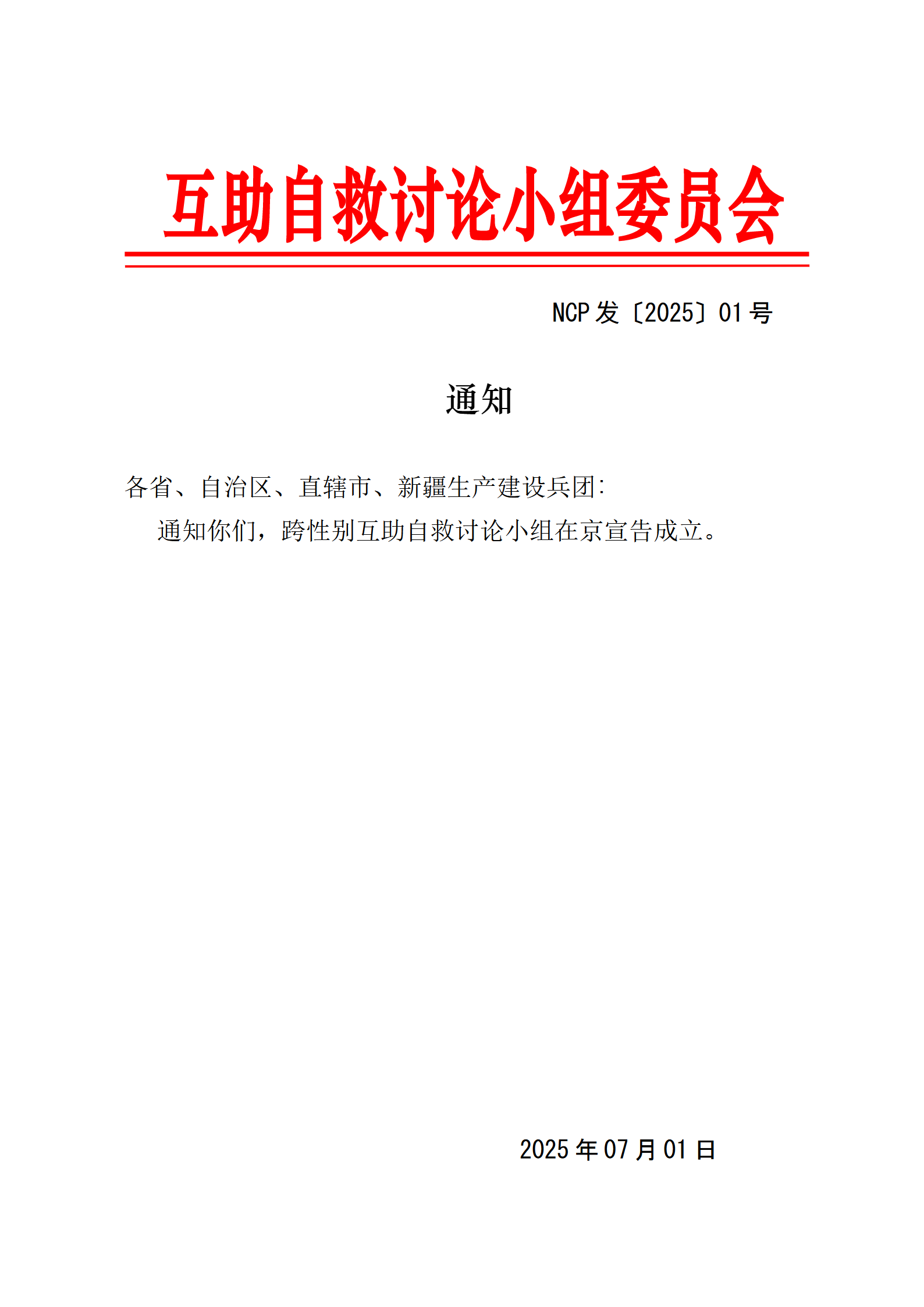 互助自救讨论小组委员会

NCP 发〔2025〕01 号

通知

各省、自治区、直辖市、新疆生产建设兵团:

通知你们，跨性别互助自救讨论小组在京宣告成立。

2025 年 07 月 01 日